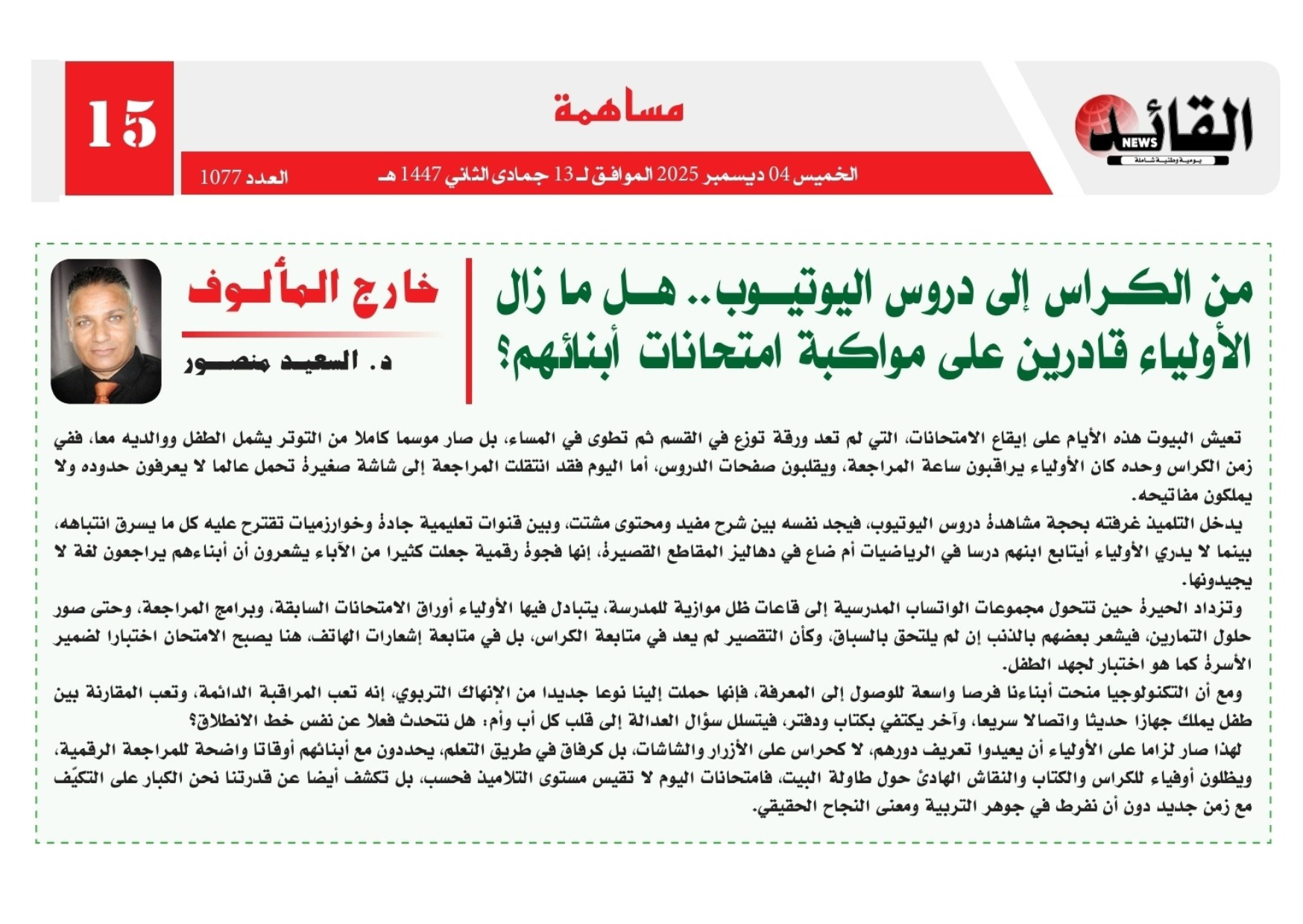 القائد NEWS
يومية وطنية شاملة

مساهمة

15

الخميس 04 ديسمبر 2025 الموافق لـ 13 جمادى الثاني 1447 هـ

العدد 1077

من الكراس إلى دروس اليوتيوب.. هل ما زال الأولياء قادرين على مواكبة امتحانات أبنائهم؟

خارج المألوف

د. السعيد منصور

تعيش البيوت هذه الأيام على إيقاع الامتحانات، التي لم تعد ورقة توزع في القسم ثم تطوى في المساء، بل صار موسما كاملا من التوتر يشمل الطفل ووالديه معا، ففي زمن الكراس وحده كان الأولياء يراقبون ساعة المراجعة، ويقلبون صفحات الدروس، أما اليوم فقد انتقلت المراجعة إلى شاشة صغيرة تحمل عالما لا يعرفون حدوده ولا يملكون مفاتيحه.

يدخل التلميذ غرفته بحجة مشاهدة دروس اليوتيوب، فيجد نفسه بين شرح مفيد ومحتوى مشتت، وبين قنوات تعليمية جادة وخوارزميات تقترح عليه كل ما يسرق انتباهه، بينما لا يدري الأولياء أيتابع ابنهم درسا في الرياضيات أم ضاع في دهاليز المقاطع القصيرة، إنها فجوة رقمية جعلت كثيرا من الآباء يشعرون أن أبناءهم يراجعون لغة لا يجيدونها.

وتزداد الحيرة حين تتحول مجموعات الواتساب المدرسية إلى قاعات ظل موازية للمدرسة، يتبادل فيها الأولياء أوراق الامتحانات السابقة، وبرامج المراجعة، وحتى صور حلول التمارين، فيشعر بعضهم بالذنب إن لم يلتحق بالسباق، وكأن التقصير لم يعد في متابعة الكراس، بل في متابعة إشعارات الهاتف، هنا يصبح الامتحان اختبارا لضمير الأسرة كما هو اختبار لجهد الطفل.

ومع أن التكنولوجيا منحت أبناءنا فرصا واسعة للوصول إلى المعرفة، فإنها حملت إلينا نوعا جديدا من الإنهاك التربوي، إنه تعب المراقبة الدائمة، وتعب المقارنة بين طفل يملك جهازا حديثا واتصالا سريعا، وآخر يكتفي بكتاب ودفتر، فيتسلل سؤال العدالة إلى قلب كل أب وأم: هل نتحدث فعلا عن نفس خط الانطلاق؟

لهذا صار لزاما على الأولياء أن يعيدوا تعريف دورهم، لا كحراس على الأزرار والشاشات، بل كرفاق في طريق التعلم، يحددون مع أبنائهم أوقاتا واضحة للمراجعة الرقمية، ويظلون أوفياء للكراس والكتاب والنقاش الهادئ حول طاولة البيت، فامتحانات اليوم لا تقيس مستوى التلاميذ فحسب، بل تكشف أيضا عن قدرتنا نحن الكبار على التكيّف مع زمن جديد دون أن نفرط في جوهر التربية ومعنى النجاح الحقيقي.